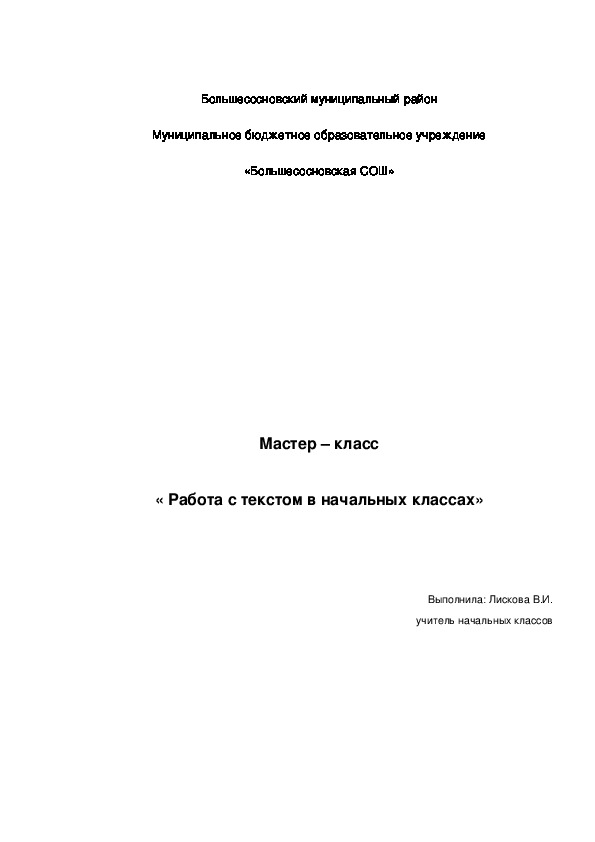 Большесосновский муниципальный район

Муниципальное бюджетное образовательное учреждение

«Большесосновская СОШ»

Мастер – класс

« Работа с текстом в начальных классах»

Выполнила: Лискова В.И.

учитель начальных классов